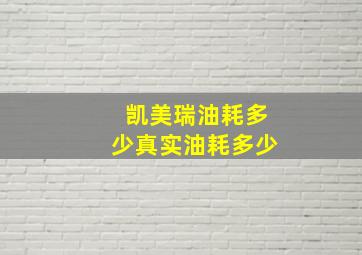 凯美瑞油耗多少真实油耗多少